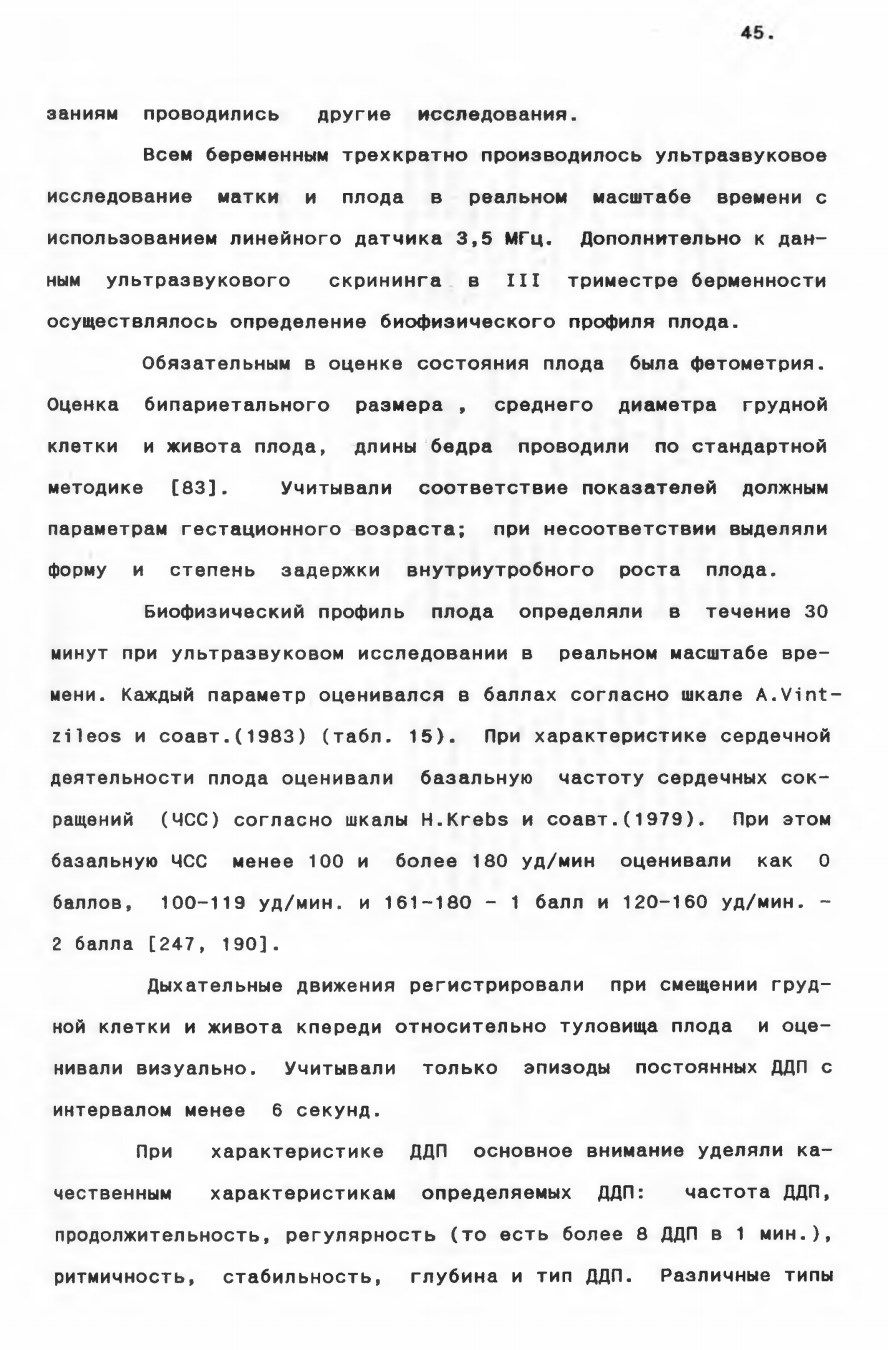 45.

заниям проводились другие исследования.

Всем беременным трехкратно производилось ультразвуковое исследование матки и плода в реальном масштабе времени с использованием линейного датчика 3,5 МГц. Дополнительно к данным ультразвукового скрининга в III триместре берменности осуществлялось определение биофизического профиля плода.

Обязательным в оценке состояния плода была фетометрия. Оценка бипариетального размера , среднего диаметра грудной клетки и живота плода, длины бедра проводили по стандартной методике [83]. Учитывали соответствие показателей должным параметрам гестационного возраста; при несоответствии выделяли форму и степень задержки внутриутробного роста плода.

Биофизический профиль плода определяли в течение 30 минут при ультразвуковом исследовании в реальном масштабе времени. Каждый параметр оценивался в баллах согласно шкале A.Vintzileos и соавт.(1983) (табл. 15). При характеристике сердечной деятельности плода оценивали базальную частоту сердечных сокращений (ЧСС) согласно шкалы H.Krebs и соавт.(1979). При этом базальную ЧСС менее 100 и более 180 уд/мин оценивали как 0 баллов, 100-119 уд/мин. и 161-180 - 1 балл и 120-160 уд/мин. - 2 балла [247, 190].

Дыхательные движения регистрировали при смещении грудной клетки и живота кпереди относительно туловища плода и оценивали визуально. Учитывали только эпизоды постоянных ДДП с интервалом менее 6 секунд.

При характеристике ДДП основное внимание уделяли качественным характеристикам определяемых ДДП: частота ДДП, продолжительность, регулярность (то есть более 8 ДДП в 1 мин.), ритмичность, стабильность, глубина и тип ДДП. Различные типы